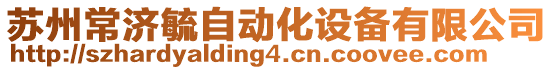 苏州常济毓自动化设备有限公司
http://szhardyalding4.cn.coovee.com